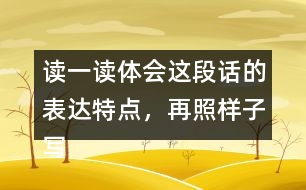 读一读体会这段话的表达特点，再照样子写